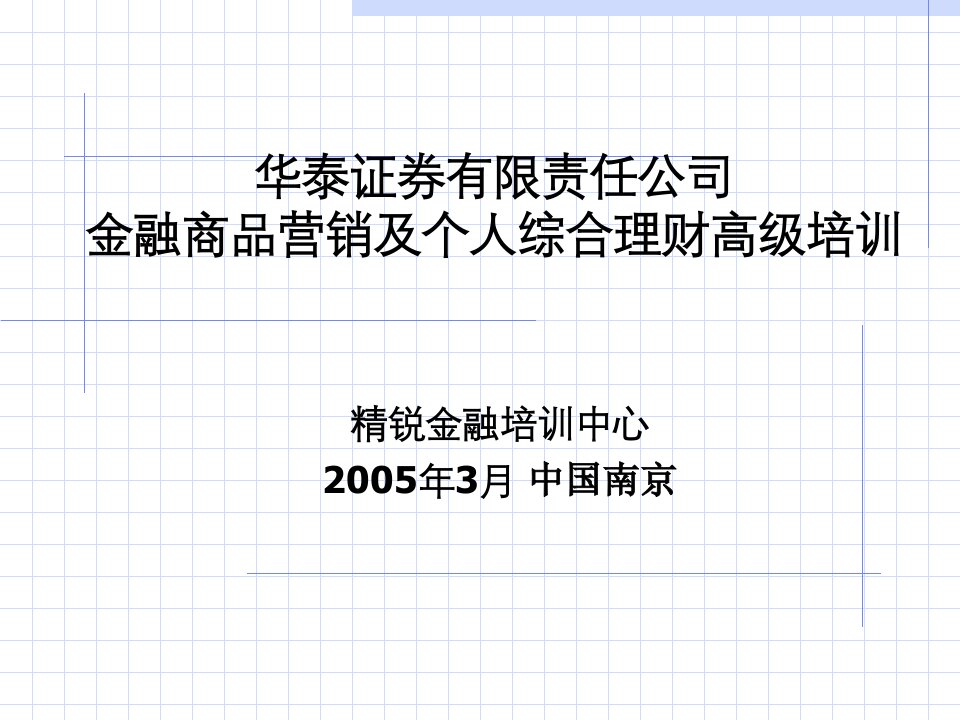 华泰证券有限责任公司
金融商品营销及个人综合理财高级培训

精锐金融培训中心
2005年3月 中国南京